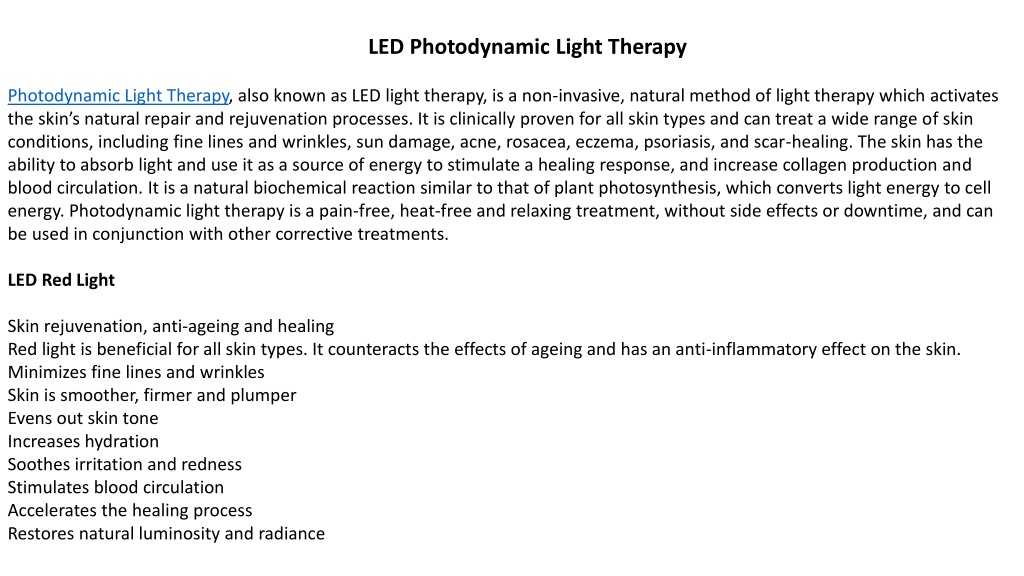 LED Photodynamic Light Therapy

Photodynamic Light Therapy, also known as LED light therapy, is a non-invasive, natural method of light therapy which activates the skin's natural repair and rejuvenation processes. It is clinically proven for all skin types and can treat a wide range of skin conditions, including fine lines and wrinkles, sun damage, acne, rosacea, eczema, psoriasis, and scar-healing. The skin has the ability to absorb light and use it as a source of energy to stimulate a healing response, and increase collagen production and blood circulation. It is a natural biochemical reaction similar to that of plant photosynthesis, which converts light energy to cell energy. Photodynamic light therapy is a pain-free, heat-free and relaxing treatment, without side effects or downtime, and can be used in conjunction with other corrective treatments.

LED Red Light

Skin rejuvenation, anti-ageing and healing
Red light is beneficial for all skin types. It counteracts the effects of ageing and has an anti-inflammatory effect on the skin.
Minimizes fine lines and wrinkles
Skin is smoother, firmer and plumper
Evens out skin tone
Increases hydration
Soothes irritation and redness
Stimulates blood circulation
Accelerates the healing process
Restores natural luminosity and radiance